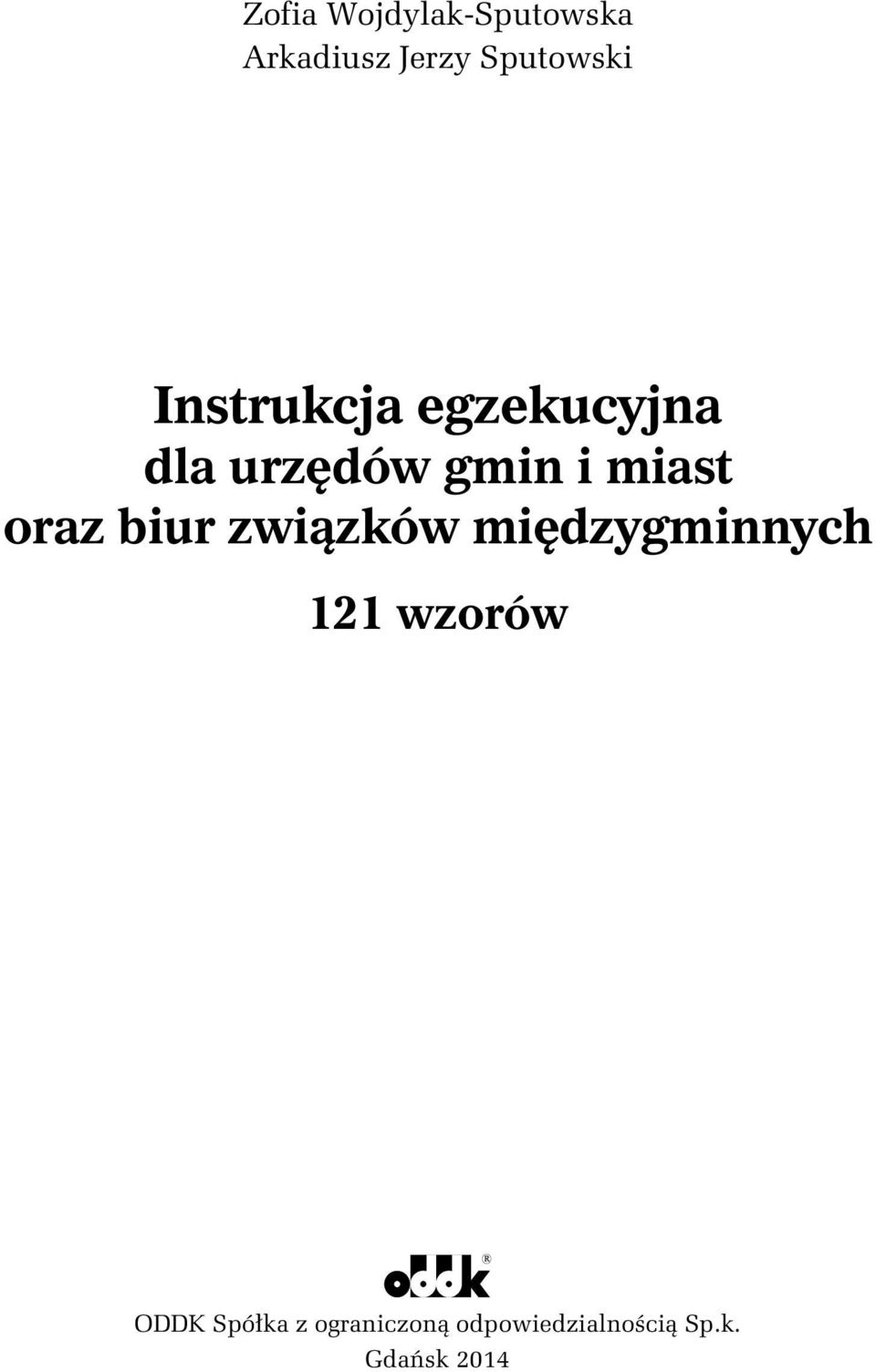 Zofia Wojdylak-Sputowska
Arkadiusz Jerzy Sputowski

Instrukcja egzekucyjna
dla urzędów gmin i miast
oraz biur związków międzygminnych

121 wzorów

oddk®

ODDK Spółka z ograniczoną odpowiedzialnością Sp.k.
Gdańsk 2014